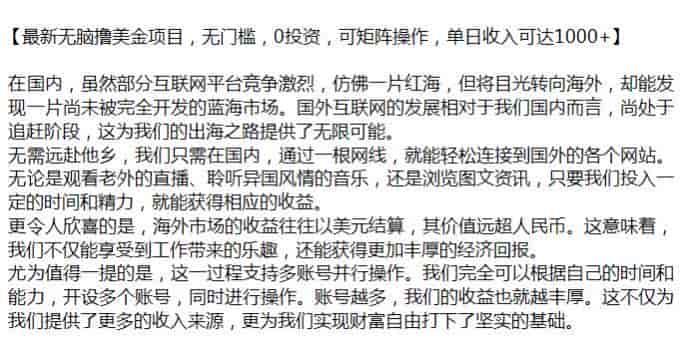 【最新无脑撸美金项目，无门槛，0投资，可矩阵操作，单日收入可达1000+】

在国内，虽然部分互联网平台竞争激烈，仿佛一片红海，但将目光转向海外，却能发现一片尚未被完全开发的蓝海市场。国外互联网的发展相对于我们国内而言，尚处于追赶阶段，这为我们的出海之路提供了无限可能。
无需远赴他乡，我们只需在国内，通过一根网线，就能轻松连接到国外的各个网站。无论是观看老外的直播、聆听异国风情的音乐，还是浏览图文资讯，只要我们投入一定的时间和精力，就能获得相应的收益。
更令人欣喜的是，海外市场的收益往往以美元结算，其价值远超人民币。这意味着，我们不仅能享受到工作带来的乐趣，还能获得更加丰厚的经济回报。
尤为值得一提的是，这一过程支持多账号并行操作。我们完全可以根据自己的时间和能力，开设多个账号，同时进行操作。账号越多，我们的收益也就越丰厚。这不仅为我们提供了更多的收入来源，更为我们实现财富自由打下了坚实的基础。